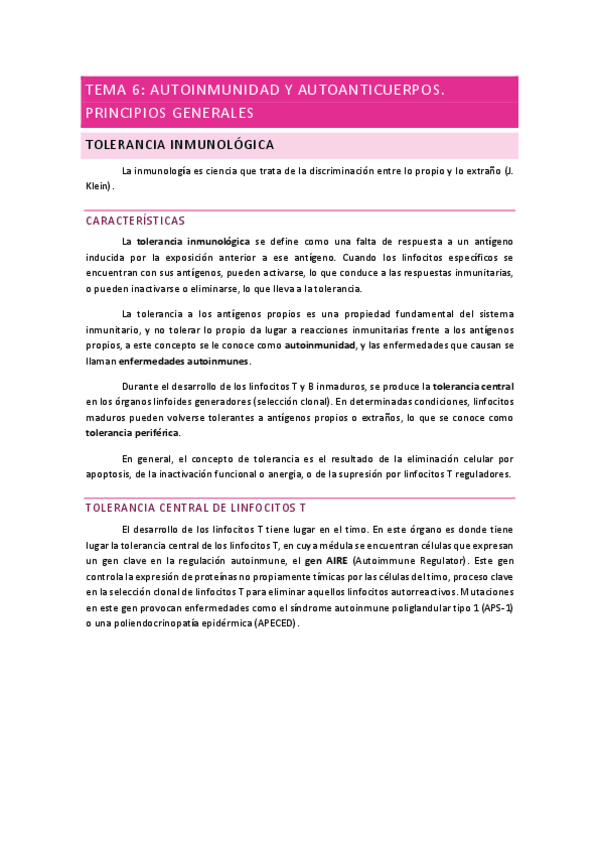 TEMA 6: AUTOINMUNIDAD Y AUTOANTICUERPOS. PRINCIPIOS GENERALES

TOLERANCIA INMUNOLÓGICA

La inmunología es ciencia que trata de la discriminación entre lo propio y lo extraño (J. Klein).

CARACTERÍSTICAS

La tolerancia inmunológica se define como una falta de respuesta a un antígeno inducida por la exposición anterior a ese antígeno. Cuando los linfocitos específicos se encuentran con sus antígenos, pueden activarse, lo que conduce a las respuestas inmunitarias, o pueden inactivarse o eliminarse, lo que lleva a la tolerancia.

La tolerancia a los antígenos propios es una propiedad fundamental del sistema inmunitario, y no tolerar lo propio da lugar a reacciones inmunitarias frente a los antígenos propios, a este concepto se le conoce como autoinmunidad, y las enfermedades que causan se llaman enfermedades autoinmunes.

Durante el desarrollo de los linfocitos T y B inmaduros, se produce la tolerancia central en los órganos linfoides generadores (selección clonal). En determinadas condiciones, linfocitos maduros pueden volverse tolerantes a antígenos propios o extraños, lo que se conoce como tolerancia periférica.

En general, el concepto de tolerancia es el resultado de la eliminación celular por apoptosis, de la inactivación funcional o anergia, o de la supresión por linfocitos T reguladores.

TOLERANCIA CENTRAL DE LINFOCITOS T

El desarrollo de los linfocitos T tiene lugar en el timo. En este órgano es donde tiene lugar la tolerancia central de los linfocitos T, en cuya médula se encuentran células que expresan un gen clave en la regulación autoinmune, el gen AIRE (Autoimmune Regulator). Este gen controla la expresión de proteínas no propiamente tímicas por las células del timo, proceso clave en la selección clonal de linfocitos T para eliminar aquellos linfocitos autorreactivos. Mutaciones en este gen provocan enfermedades como el síndrome autoinmune poliglandular tipo 1 (APS-1) o una poliendocrinopatía epidérmica (APECED).